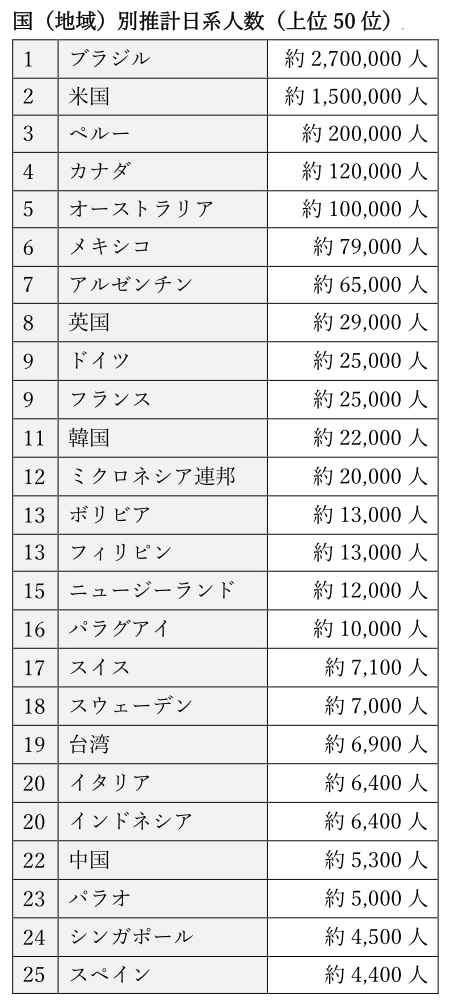 国（地域）別推計日系人数（上位 50 位）

| 1 | ブラジル | 約 2,700,000 人 |
|---|---|---|
| 2 | 米国 | 約 1,500,000 人 |
| 3 | ペルー | 約 200,000 人 |
| 4 | カナダ | 約 120,000 人 |
| 5 | オーストラリア | 約 100,000 人 |
| 6 | メキシコ | 約 79,000 人 |
| 7 | アルゼンチン | 約 65,000 人 |
| 8 | 英国 | 約 29,000 人 |
| 9 | ドイツ | 約 25,000 人 |
| 9 | フランス | 約 25,000 人 |
| 11 | 韓国 | 約 22,000 人 |
| 12 | ミクロネシア連邦 | 約 20,000 人 |
| 13 | ボリビア | 約 13,000 人 |
| 13 | フィリピン | 約 13,000 人 |
| 15 | ニュージーランド | 約 12,000 人 |
| 16 | パラグアイ | 約 10,000 人 |
| 17 | スイス | 約 7,100 人 |
| 18 | スウェーデン | 約 7,000 人 |
| 19 | 台湾 | 約 6,900 人 |
| 20 | イタリア | 約 6,400 人 |
| 20 | インドネシア | 約 6,400 人 |
| 22 | 中国 | 約 5,300 人 |
| 23 | パラオ | 約 5,000 人 |
| 24 | シンガポール | 約 4,500 人 |
| 25 | スペイン | 約 4,400 人 |